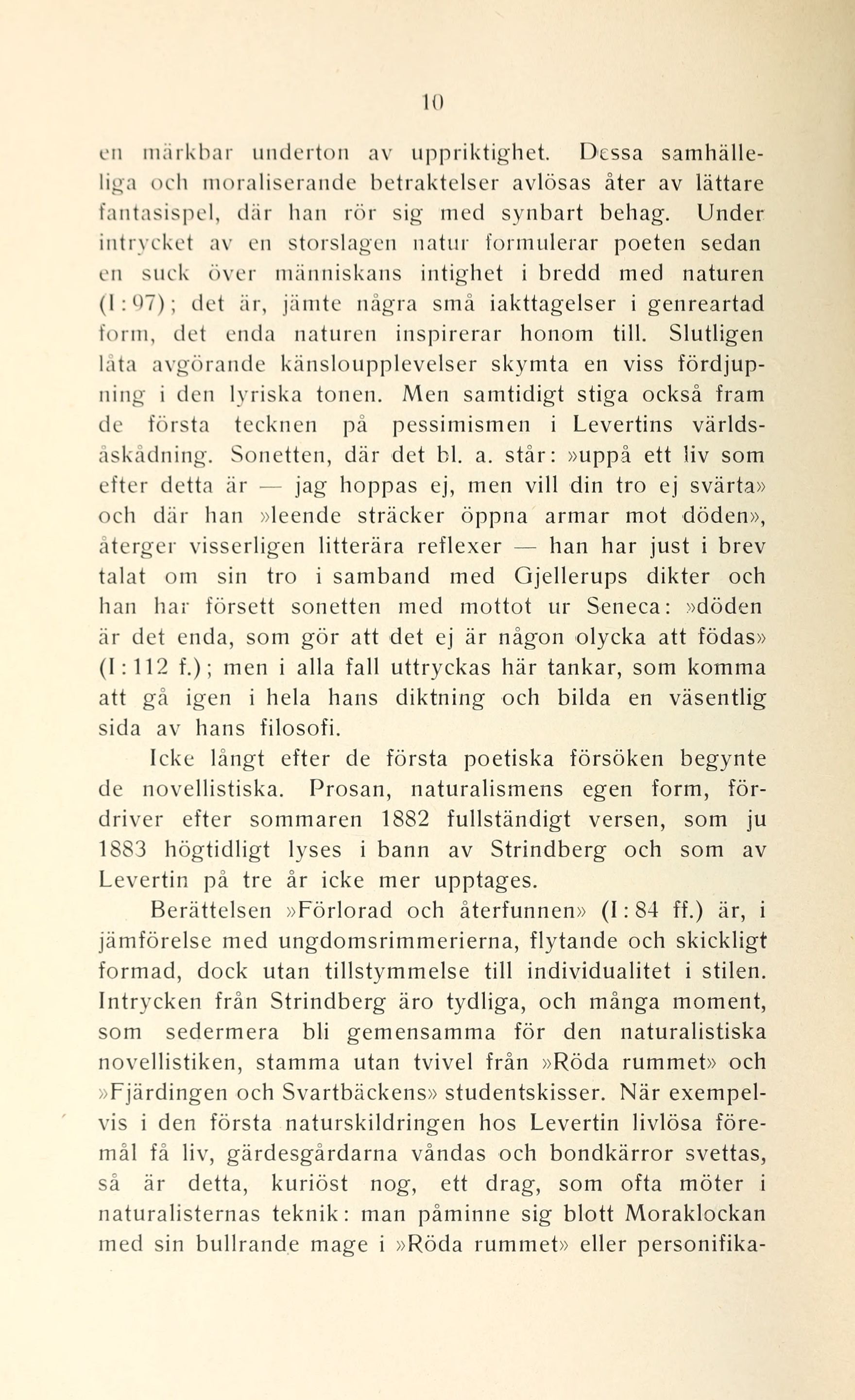 10

en märkbar underton av uppriktighet. Dessa samhälleliga och moraliserande betraktelser avlösas åter av lättare fantasispel, där han rör sig med synbart behag. Under intrycket av en storslagen natur formulerar poeten sedan en suck över människans intighet i bredd med naturen (I : 97); det är, jämte några små iakttagelser i genreartad form, det enda naturen inspirerar honom till. Slutligen låta avgörande känsloupplevelser skymta en viss fördjupning i den lyriska tonen. Men samtidigt stiga också fram de första tecknen på pessimismen i Levertins världsåskådning. Sonetten, där det bl. a. står: »uppå ett liv som efter detta är — jag hoppas ej, men vill din tro ej svärta» och där han »leende sträcker öppna armar mot döden», återger visserligen litterära reflexer — han har just i brev talat om sin tro i samband med Gjellerups dikter och han har försett sonetten med mottot ur Seneca: »döden är det enda, som gör att det ej är någon olycka att födas» (I : 112 f.); men i alla fall uttryckas här tankar, som komma att gå igen i hela hans diktning och bilda en väsentlig sida av hans filosofi.

Icke långt efter de första poetiska försöken begynte de novellistiska. Prosan, naturalismens egen form, fördriver efter sommaren 1882 fullständigt versen, som ju 1883 högtidligt lyses i bann av Strindberg och som av Levertin på tre år icke mer upptages.

Berättelsen »Förlorad och återfunnen» (I : 84 ff.) är, i jämförelse med ungdomsrimmerierna, flytande och skickligt formad, dock utan tillstymmelse till individualitet i stilen. Intrycken från Strindberg äro tydliga, och många moment, som sedermera bli gemensamma för den naturalistiska novellistiken, stamma utan tvivel från »Röda rummet» och »Fjärdingen och Svartbäckens» studentskisser. När exempelvis i den första naturskildringen hos Levertin livlösa föremål få liv, gärdesgårdarna våndas och bondkärror svettas, så är detta, kuriöst nog, ett drag, som ofta möter i naturalisternas teknik: man påminne sig blott Moraklockan med sin bullrande mage i »Röda rummet» eller personifika-